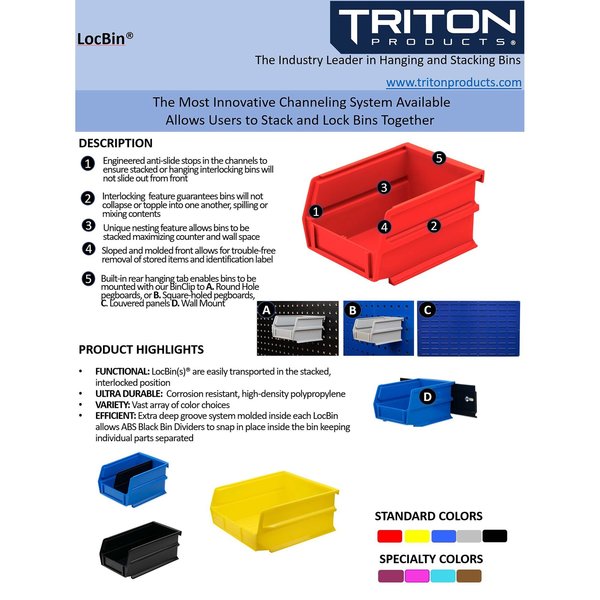 LocBin®

TRITON
PRODUCTS®

The Industry Leader in Hanging and Stacking Bins

www.tritonproducts.com

The Most Innovative Channeling System Available
Allows Users to Stack and Lock Bins Together

DESCRIPTION

1 Engineered anti-slide stops in the channels to ensure stacked or hanging interlocking bins will not slide out from front

2 Interlocking feature guarantees bins will not collapse or topple into one another, spilling or mixing contents

3 Unique nesting feature allows bins to be stacked maximizing counter and wall space

4 Sloped and molded front allows for trouble-free removal of stored items and identification label

5 Built-in rear hanging tab enables bins to be mounted with our BinClip to A. Round Hole pegboards, or B. Square-holed pegboards, C. Louvered panels D. Wall Mount

5
3
1
4
2

A
B
C

PRODUCT HIGHLIGHTS

• FUNCTIONAL: LocBin(s)® are easily transported in the stacked, interlocked position
• ULTRA DURABLE: Corrosion resistant, high-density polypropylene
• VARIETY: Vast array of color choices
• EFFICIENT: Extra deep groove system molded inside each LocBin allows ABS Black Bin Dividers to snap in place inside the bin keeping individual parts separated

D

STANDARD COLORS

SPECIALTY COLORS